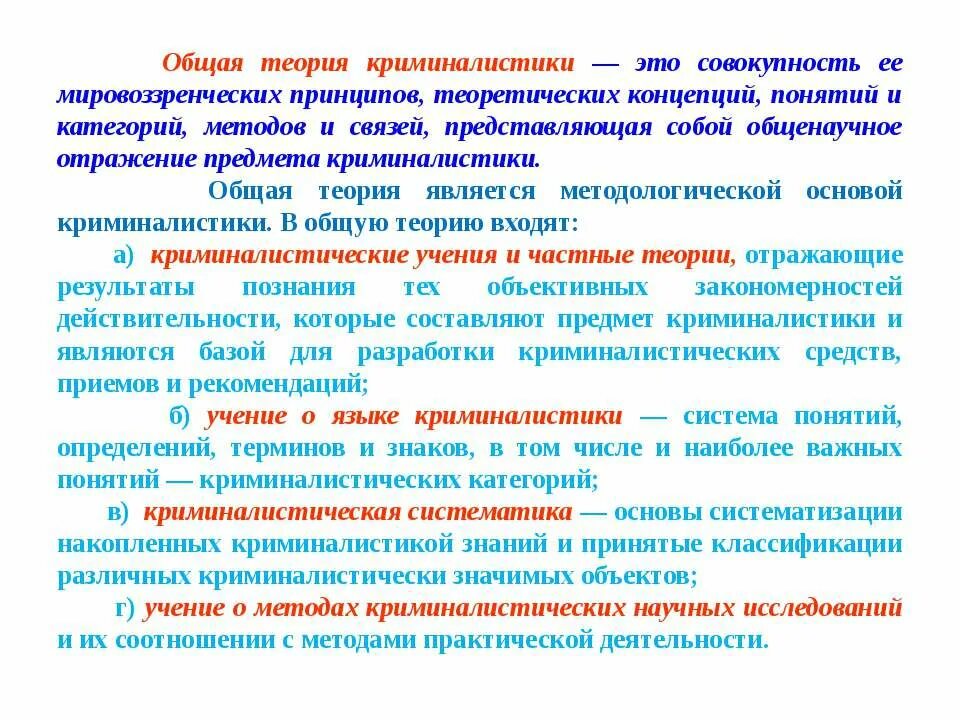 Общая теория криминалистики — это совокупность ее мировоззренческих принципов, теоретических концепций, понятий и категорий, методов и связей, представляющая собой общенаучное отражение предмета криминалистики.

Общая теория является методологической основой криминалистики. В общую теорию входят:

а) криминалистические учения и частные теории, отражающие результаты познания тех объективных закономерностей действительности, которые составляют предмет криминалистики и являются базой для разработки криминалистических средств, приемов и рекомендаций;

б) учение о языке криминалистики — система понятий, определений, терминов и знаков, в том числе и наиболее важных понятий — криминалистических категорий;

в) криминалистическая систематика — основы систематизации накопленных криминалистикой знаний и принятые классификации различных криминалистически значимых объектов;

г) учение о методах криминалистических научных исследований и их соотношении с методами практической деятельности.